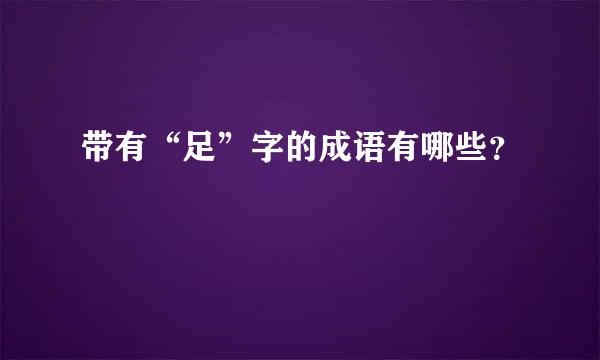 带有“足”字的成语有哪些?